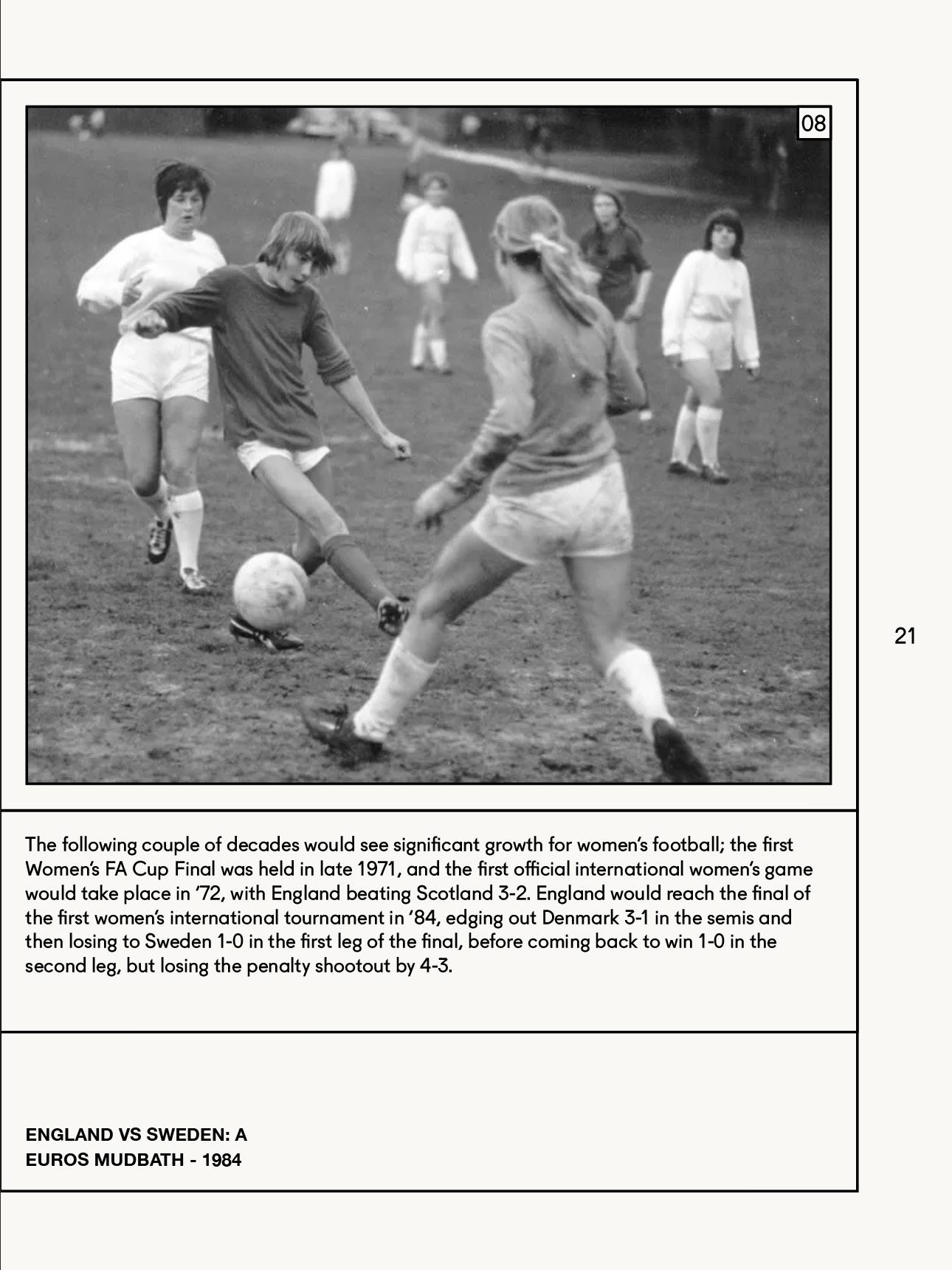 08

21

The following couple of decades would see significant growth for women's football; the first Women's FA Cup Final was held in late 1971, and the first official international women's game would take place in '72, with England beating Scotland 3-2. England would reach the final of the first women's international tournament in '84, edging out Denmark 3-1 in the semis and then losing to Sweden 1-0 in the first leg of the final, before coming back to win 1-0 in the second leg, but losing the penalty shootout by 4-3.

ENGLAND VS SWEDEN: A EUROS MUDBATH - 1984